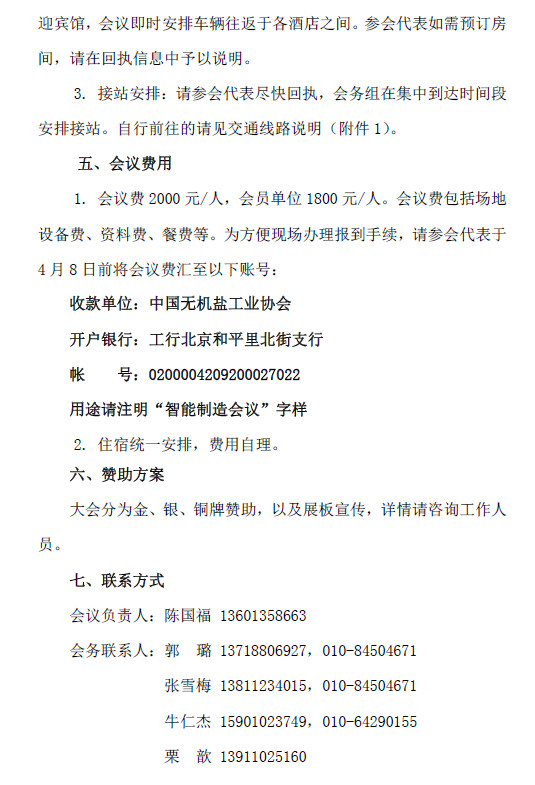 迎宾馆，会议即时安排车辆往返于各酒店之间。参会代表如需预订房间，请在回执信息中予以说明。

3. 接站安排：请参会代表尽快回执，会务组在集中到达时间段安排接站。自行前往的请见交通线路说明（附件 1）。

五、会议费用

1. 会议费 2000 元/人，会员单位 1800 元/人。会议费包括场地设备费、资料费、餐费等。为方便现场办理报到手续，请参会代表于 4 月 8 日前将会议费汇至以下账号：

收款单位：中国无机盐工业协会

开户银行：工行北京和平里北街支行

帐　　号：0200004209200027022

用途请注明“智能制造会议”字样

2. 住宿统一安排，费用自理。

六、赞助方案

大会分为金、银、铜牌赞助，以及展板宣传，详情请咨询工作人员。

七、联系方式

会议负责人：陈国福 13601358663

会务联系人：郭　璐 13718806927，010-84504671

张雪梅 13811234015，010-84504671

牛仁杰 15901023749，010-64290155

栗　歆 13911025160